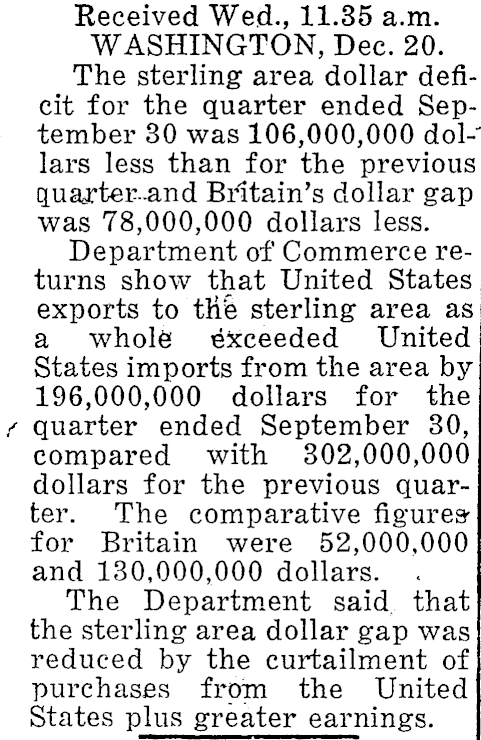 Received Wed., 11.35 a.m.
WASHINGTON, Dec. 20.

The sterling area dollar deficit for the quarter ended September 30 was 106,000,000 dollars less than for the previous quarter and Britain's dollar gap was 78,000,000 dollars less.

Department of Commerce returns show that United States exports to the sterling area as a whole exceeded United States imports from the area by 196,000,000 dollars for the quarter ended September 30, compared with 302,000,000 dollars for the previous quarter. The comparative figures for Britain were 52,000,000 and 130,000,000 dollars.

The Department said that the sterling area dollar gap was reduced by the curtailment of purchases from the United States plus greater earnings.